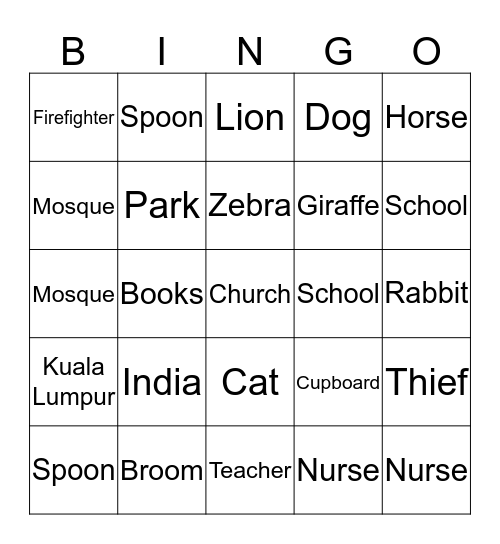 | B | I | N | G | O |
|---|---|---|---|---|
| Firefighter | Spoon | Lion | Dog | Horse |
| Mosque | Park | Zebra | Giraffe | School |
| Mosque | Books | Church | School | Rabbit |
| Kuala Lumpur | India | Cat | Cupboard | Thief |
| Spoon | Broom | Teacher | Nurse | Nurse |